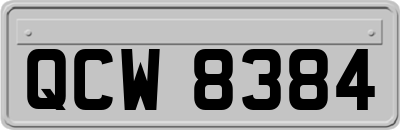 QCW 8384